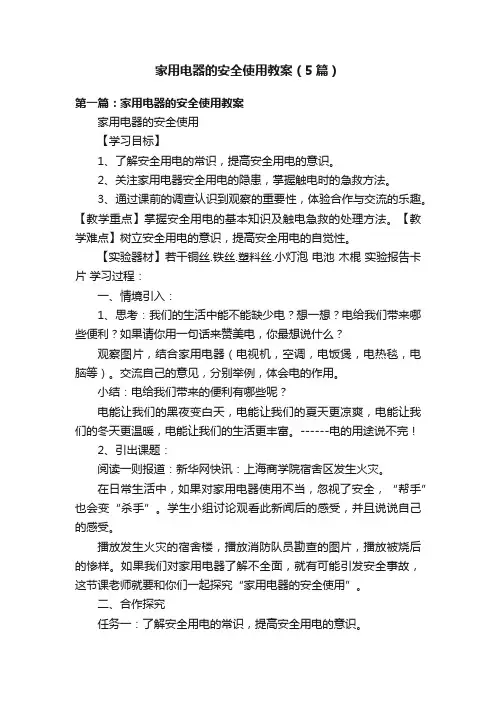 家用电器的安全使用教案（5篇）

第一篇：家用电器的安全使用教案

家用电器的安全使用

【学习目标】

1、了解安全用电的常识，提高安全用电的意识。

2、关注家用电器安全用电的隐患，掌握触电时的急救方法。

3、通过课前的调查认识到观察的重要性，体验合作与交流的乐趣。【教学重点】掌握安全用电的基本知识及触电急救的处理方法。【教学难点】树立安全用电的意识，提高安全用电的自觉性。

【实验器材】若干铜丝.铁丝.塑料丝.小灯泡 电池 木棍 实验报告卡片 学习过程：

一、情境引入：

1、思考：我们的生活中能不能缺少电？想一想？电给我们带来哪些便利？如果请你用一句话来赞美电，你最想说什么？

观察图片，结合家用电器（电视机，空调，电饭煲，电热毯，电脑等）。交流自己的意见，分别举例，体会电的作用。

小结：电给我们带来的便利有哪些呢？

电能让我们的黑夜变白天，电能让我们的夏天更凉爽，电能让我们的冬天更温暖，电能让我们的生活更丰富。------电的用途说不完！

2、引出课题：

阅读一则报道：新华网快讯：上海商学院宿舍区发生火灾。

在日常生活中，如果对家用电器使用不当，忽视了安全，“帮手”也会变“杀手”。学生小组讨论观看此新闻后的感受，并且说说自己的感受。

播放发生火灾的宿舍楼，播放消防队员勘查的图片，播放被烧后的惨样。如果我们对家用电器了解不全面，就有可能引发安全事故，这节课老师就要和你们一起探究“家用电器的安全使用”。

二、合作探究

任务一：了解安全用电的常识，提高安全用电的意识。